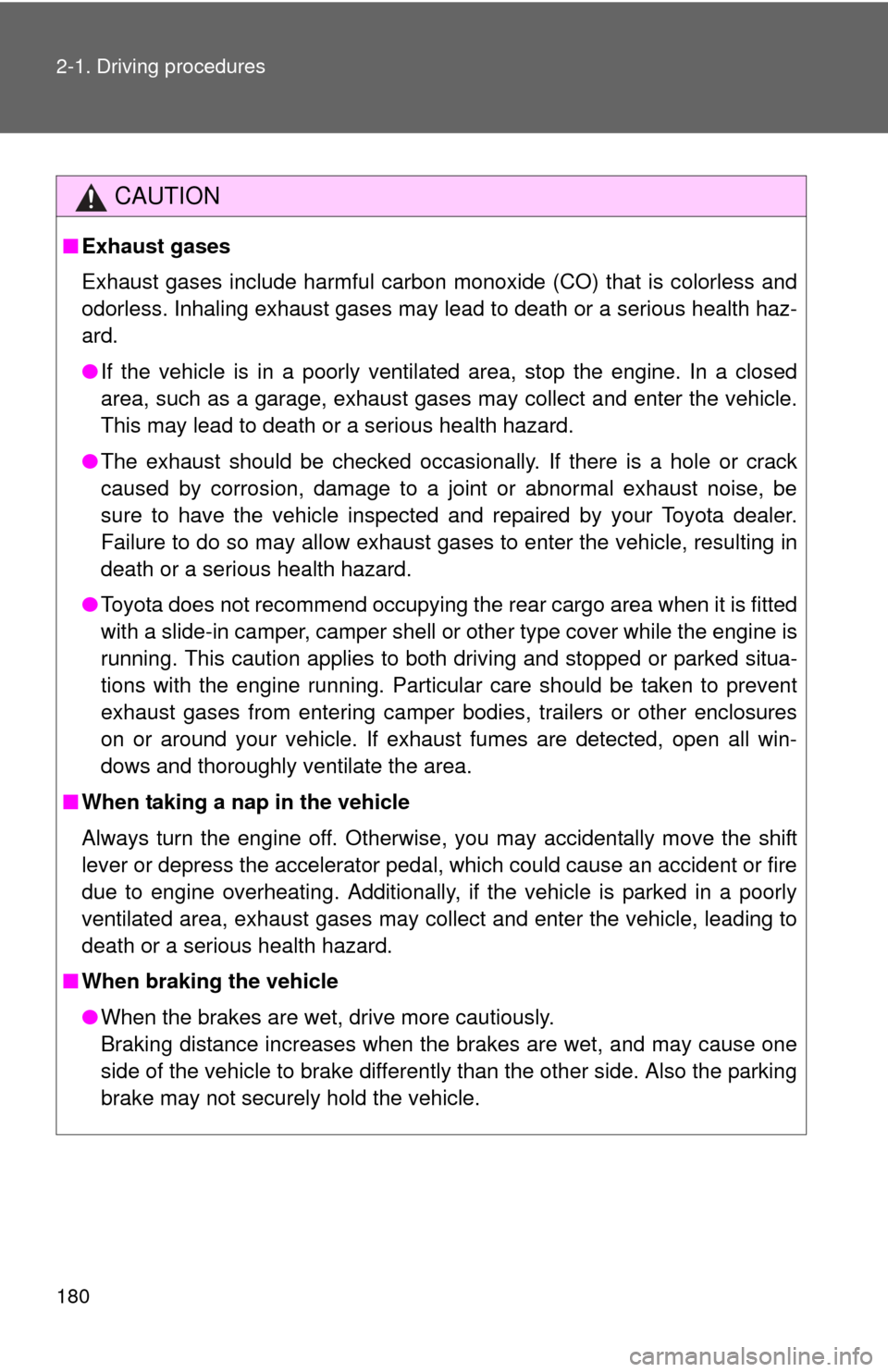 2-1. Driving procedures

CAUTION

■ Exhaust gases

Exhaust gases include harmful carbon monoxide (CO) that is colorless and odorless. Inhaling exhaust gases may lead to death or a serious health hazard.

● If the vehicle is in a poorly ventilated area, stop the engine. In a closed area, such as a garage, exhaust gases may collect and enter the vehicle. This may lead to death or a serious health hazard.

● The exhaust should be checked occasionally. If there is a hole or crack caused by corrosion, damage to a joint or abnormal exhaust noise, be sure to have the vehicle inspected and repaired by your Toyota dealer. Failure to do so may allow exhaust gases to enter the vehicle, resulting in death or a serious health hazard.

● Toyota does not recommend occupying the rear cargo area when it is fitted with a slide-in camper, camper shell or other type cover while the engine is running. This caution applies to both driving and stopped or parked situations with the engine running. Particular care should be taken to prevent exhaust gases from entering camper bodies, trailers or other enclosures on or around your vehicle. If exhaust fumes are detected, open all windows and thoroughly ventilate the area.

■ When taking a nap in the vehicle

Always turn the engine off. Otherwise, you may accidentally move the shift lever or depress the accelerator pedal, which could cause an accident or fire due to engine overheating. Additionally, if the vehicle is parked in a poorly ventilated area, exhaust gases may collect and enter the vehicle, leading to death or a serious health hazard.

■ When braking the vehicle

● When the brakes are wet, drive more cautiously.
Braking distance increases when the brakes are wet, and may cause one side of the vehicle to brake differently than the other side. Also the parking brake may not securely hold the vehicle.

180

carmanualsonline.info